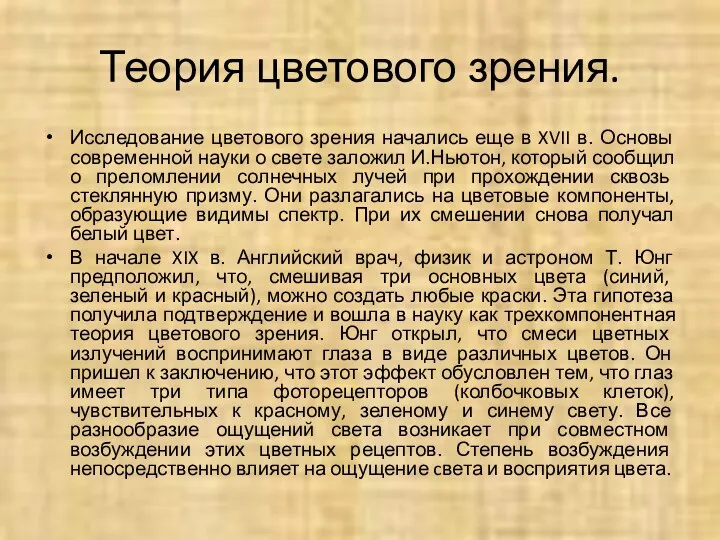 Теория цветового зрения.

• Исследование цветового зрения начались еще в XVII в. Основы современной науки о свете заложил И.Ньютон, который сообщил о преломлении солнечных лучей при прохождении сквозь стеклянную призму. Они разлагались на цветовые компоненты, образующие видимы спектр. При их смешении снова получал белый цвет.

• В начале XIX в. Английский врач, физик и астроном Т. Юнг предположил, что, смешивая три основных цвета (синий, зеленый и красный), можно создать любые краски. Эта гипотеза получила подтверждение и вошла в науку как трехкомпонентная теория цветового зрения. Юнг открыл, что смеси цветных излучений воспринимают глаза в виде различных цветов. Он пришел к заключению, что этот эффект обусловлен тем, что глаз имеет три типа фоторецепторов (колбочковых клеток), чувствительных к красному, зеленому и синему свету. Все разнообразие ощущений света возникает при совместном возбуждении этих цветных рецептов. Степень возбуждения непосредственно влияет на ощущение света и восприятия цвета.